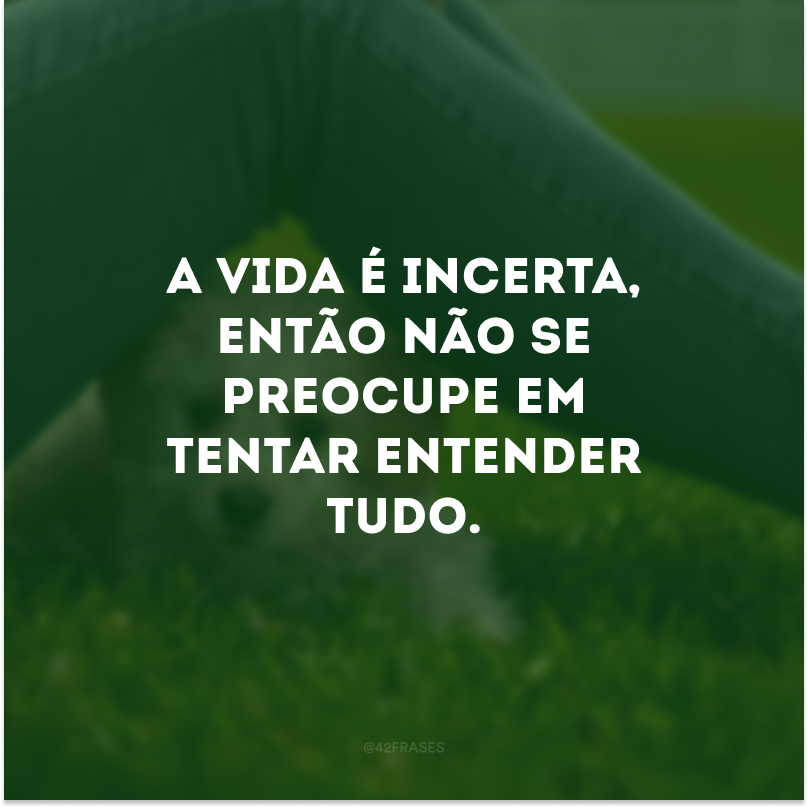 A VIDA É INCERTA, ENTÃO NÃO SE PREOCUPE EM TENTAR ENTENDER TUDO.

@42FRASES